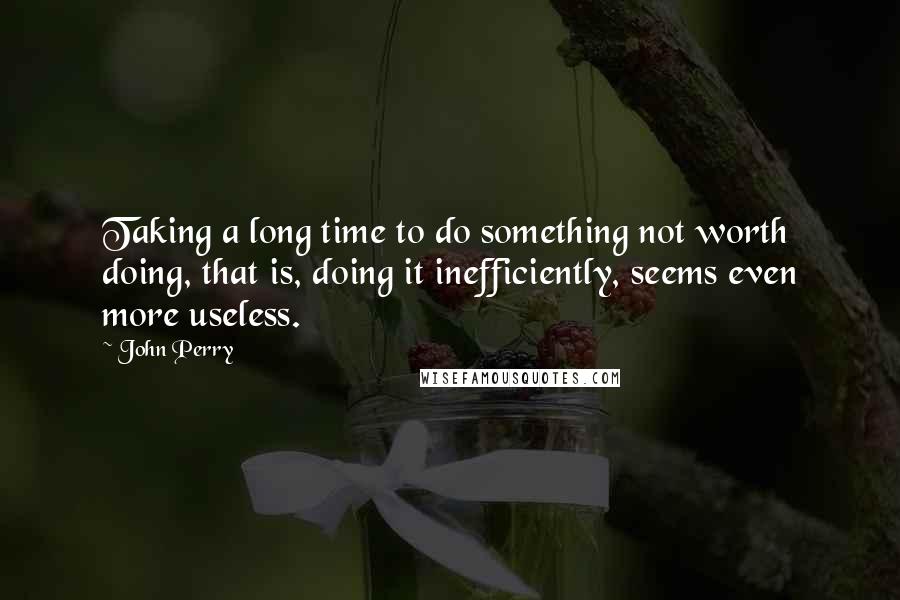 Taking a long time to do something not worth doing, that is, doing it inefficiently, seems even more useless.

~ John Perry

WISEFAMOUSQUOTES.COM